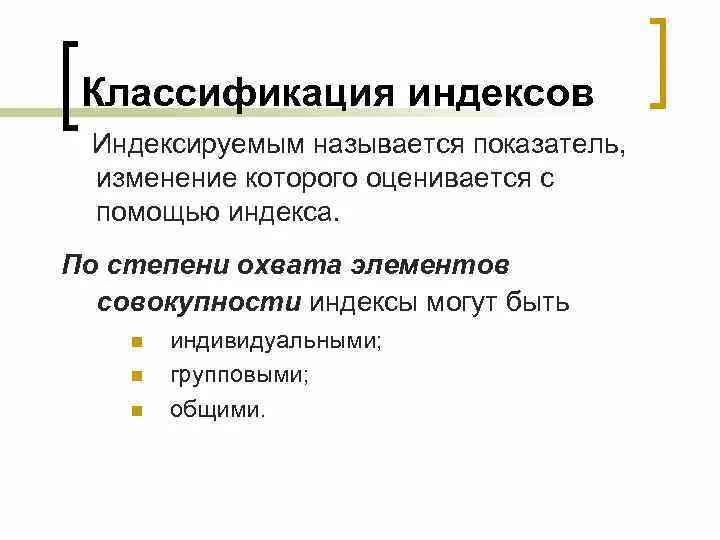 Классификация индексов

Индексируемым называется показатель, изменение которого оценивается с помощью индекса.

По степени охвата элементов совокупности индексы могут быть

• индивидуальными;
• групповыми;
• общими.